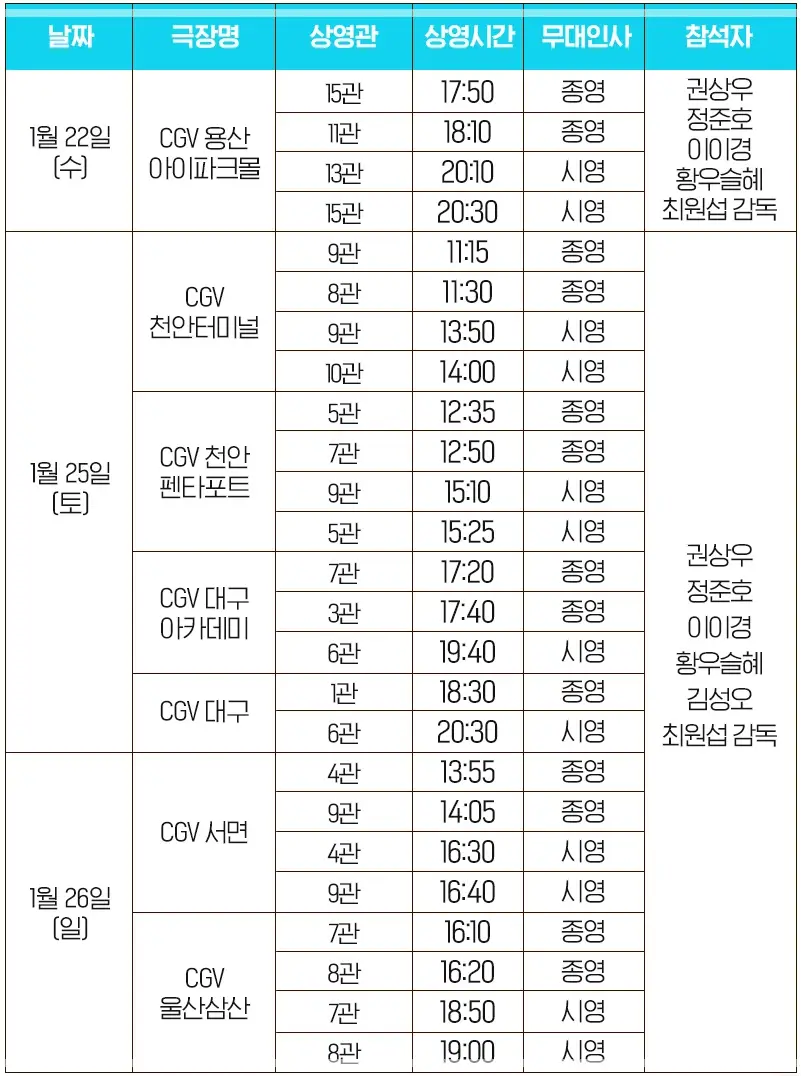 | 날짜 | 극장명 | 상영관 | 상영시간 | 무대인사 | 참석자 |
|---|---|---|---|---|---|
| 1월 22일 (수) | CGV 용산 아이파크몰 | 15관 | 17:50 | 종영 | 권상우 정준호 이이경 황우슬혜 최원섭 감독 |
| | | 11관 | 18:10 | 종영 | |
| | | 13관 | 20:10 | 시영 | |
| | | 15관 | 20:30 | 시영 | |
| 1월 25일 (토) | CGV 천안터미널 | 9관 | 11:15 | 종영 | 권상우 정준호 이이경 황우슬혜 김성오 최원섭 감독 |
| | | 8관 | 11:30 | 종영 | |
| | | 9관 | 13:50 | 시영 | |
| | | 10관 | 14:00 | 시영 | |
| | CGV 천안 펜타포트 | 5관 | 12:35 | 종영 | |
| | | 7관 | 12:50 | 종영 | |
| | | 9관 | 15:10 | 시영 | |
| | | 5관 | 15:25 | 시영 | |
| | CGV 대구 아카데미 | 7관 | 17:20 | 종영 | |
| | | 3관 | 17:40 | 종영 | |
| | | 6관 | 19:40 | 시영 | |
| | CGV 대구 | 1관 | 18:30 | 종영 | |
| | | 6관 | 20:30 | 시영 | |
| 1월 26일 (일) | CGV 서면 | 4관 | 13:55 | 종영 | |
| | | 9관 | 14:05 | 종영 | |
| | | 4관 | 16:30 | 시영 | |
| | | 9관 | 16:40 | 시영 | |
| | CGV 울산삼산 | 7관 | 16:10 | 종영 | |
| | | 8관 | 16:20 | 종영 | |
| | | 7관 | 18:50 | 시영 | |
| | | 8관 | 19:00 | 시영 | |